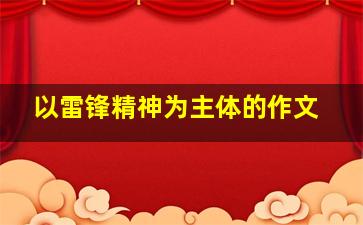 以雷锋精神为主体的作文